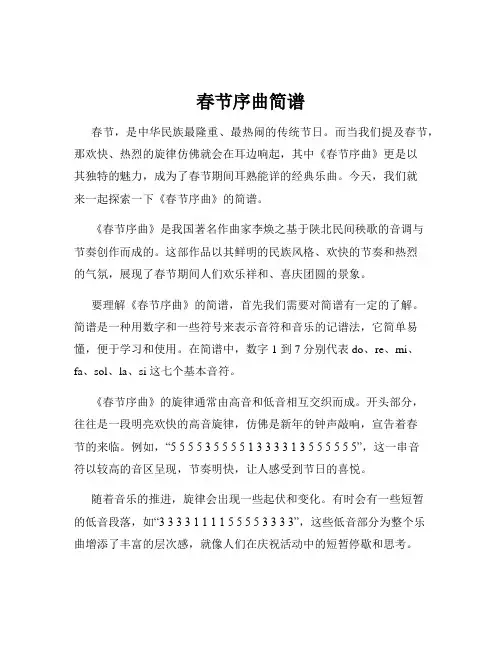 春节序曲简谱

春节，是中华民族最隆重、最热闹的传统节日。而当我们提及春节，那欢快、热烈的旋律仿佛就会在耳边响起，其中《春节序曲》更是以其独特的魅力，成为了春节期间耳熟能详的经典乐曲。今天，我们就来一起探索一下《春节序曲》的简谱。

《春节序曲》是我国著名作曲家李焕之基于陕北民间秧歌的音调与节奏创作而成的。这部作品以其鲜明的民族风格、欢快的节奏和热烈的气氛，展现了春节期间人们欢乐祥和、喜庆团圆的景象。

要理解《春节序曲》的简谱，首先我们需要对简谱有一定的了解。简谱是一种用数字和一些符号来表示音符和音乐的记谱法，它简单易懂，便于学习和使用。在简谱中，数字 1 到 7 分别代表 do、re、mi、fa、sol、la、si 这七个基本音符。

《春节序曲》的旋律通常由高音和低音相互交织而成。开头部分，往往是一段明亮欢快的高音旋律，仿佛是新年的钟声敲响，宣告着春节的来临。例如，“5 5 5 5 3 5 5 5 5 1 3 3 3 3 1 3 5 5 5 5 5 5”，这一串音符以较高的音区呈现，节奏明快，让人感受到节日的喜悦。

随着音乐的推进，旋律会出现一些起伏和变化。有时会有一些短暂的低音段落，如“3 3 3 3 1 1 1 1 5 5 5 5 3 3 3 3”，这些低音部分为整个乐曲增添了丰富的层次感，就像人们在庆祝活动中的短暂停歇和思考。